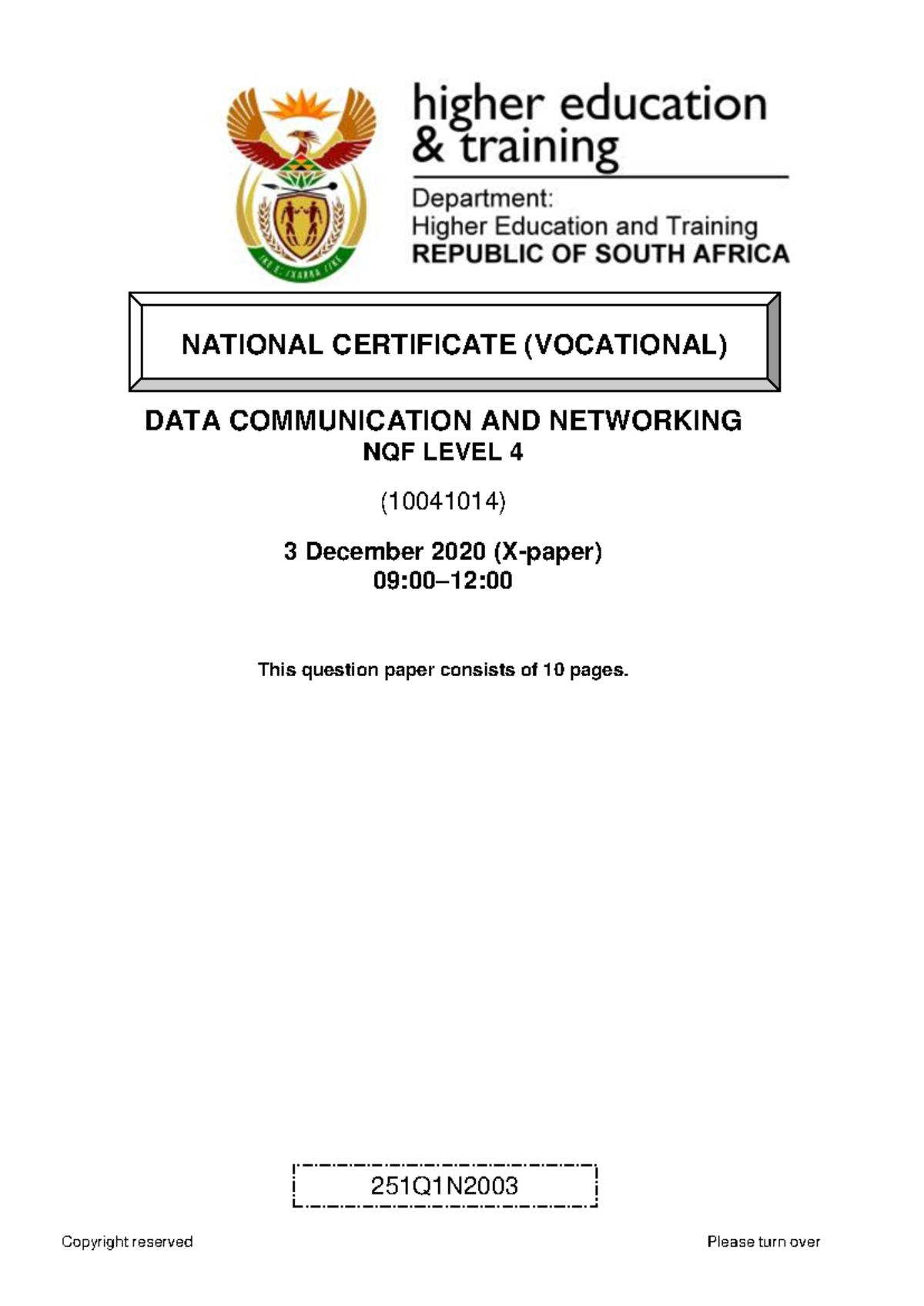 higher education & training

Department:
Higher Education and Training
REPUBLIC OF SOUTH AFRICA

NATIONAL CERTIFICATE (VOCATIONAL)

DATA COMMUNICATION AND NETWORKING
NQF LEVEL 4

(10041014)

3 December 2020 (X-paper)
09:00–12:00

This question paper consists of 10 pages.

251Q1N2003

Copyright reserved

Please turn over